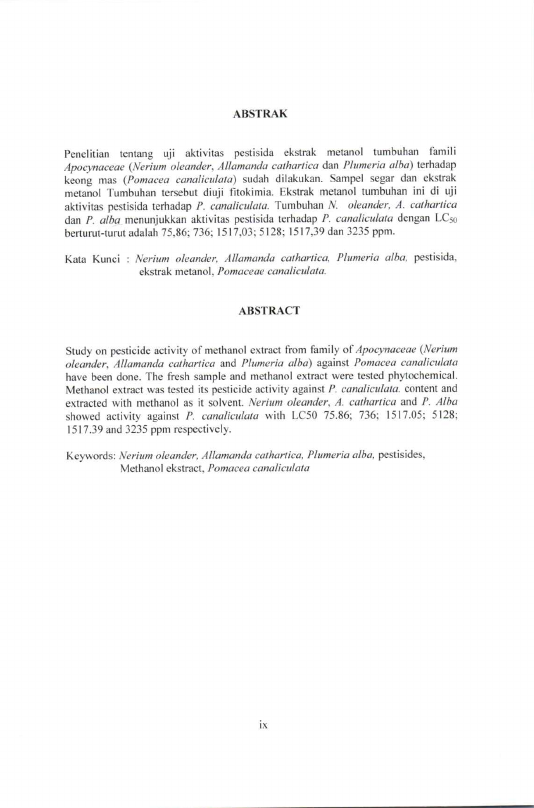 ABSTRAK

Penelitian tentang uji aktivitas pestisida ekstrak metanol tumbuhan famili Apocynaceae (Nerium oleander, Allamanda cathartica dan Plumeria alba) terhadap keong mas (Pomacea canaliculata) sudah dilakukan. Sampel segar dan ekstrak metanol Tumbuhan tersebut diuji fitokimia. Ekstrak metanol tumbuhan ini di uji aktivitas pestisida terhadap P. canaliculata. Tumbuhan N. oleander, A. cathartica dan P. alba menunjukkan aktivitas pestisida terhadap P. canaliculata dengan $LC_{50}$ berturut-turut adalah 75,86; 736; 1517,03; 5128; 1517,39 dan 3235 ppm.

Kata Kunci : Nerium oleander, Allamanda cathartica, Plumeria alba, pestisida, ekstrak metanol, Pomaceae canaliculata.

ABSTRACT

Study on pesticide activity of methanol extract from family of Apocynaceae (Nerium oleander, Allamanda cathartica and Plumeria alba) against Pomacea canaliculata have been done. The fresh sample and methanol extract were tested phytochemical. Methanol extract was tested its pesticide activity against P. canaliculata. content and extracted with methanol as it solvent. Nerium oleander, A. cathartica and P. Alba showed activity against P. canaliculata with LC50 75.86; 736; 1517.05; 5128; 1517.39 and 3235 ppm respectively.

Keywords: Nerium oleander, Allamanda cathartica, Plumeria alba, pestisides, Methanol ekstract, Pomacea canaliculata

ix